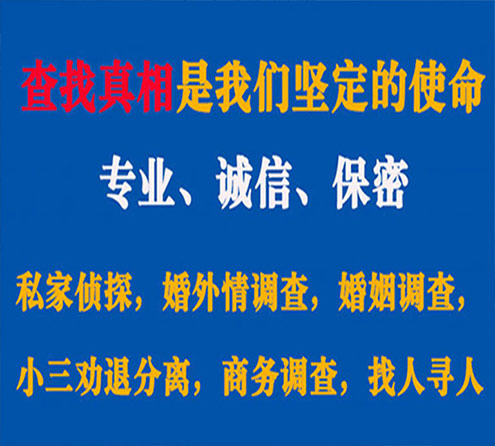 查找真相是我们坚定的使命

专业、诚信、保密

私家侦探，婚外情调查，婚姻调查，

小三劝退分离，商务调查，找人寻人